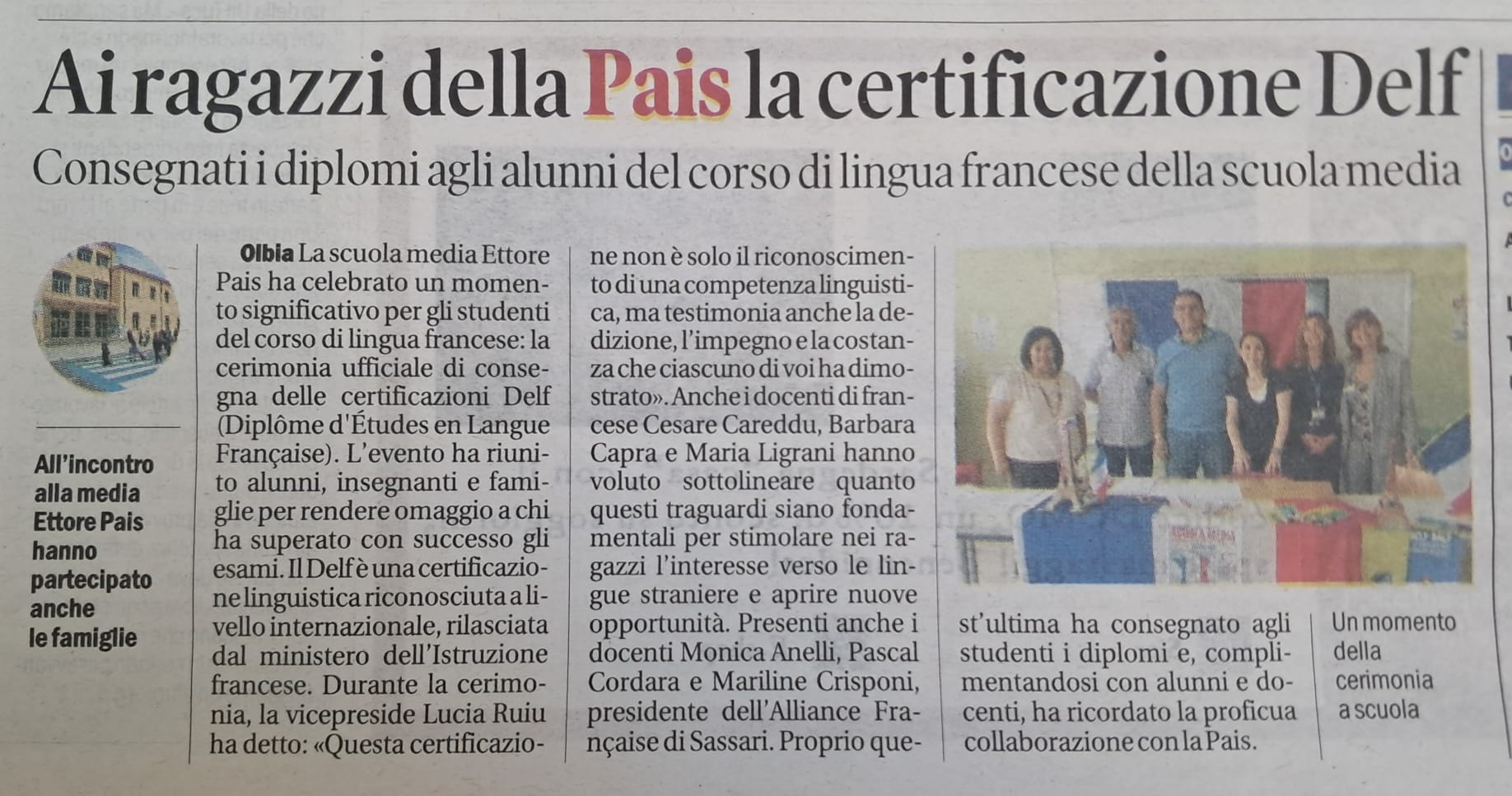 Ai ragazzi della Pais la certificazione Delf

Consegnati i diplomi agli alunni del corso di lingua francese della scuola media

All'incontro alla media Ettore Pais hanno partecipato anche le famiglie

Olbia La scuola media Ettore Pais ha celebrato un momento significativo per gli studenti del corso di lingua francese: la cerimonia ufficiale di consegna delle certificazioni Delf (Diplôme d'Études en Langue Française). L'evento ha riunito alunni, insegnanti e famiglie per rendere omaggio a chi ha superato con successo gli esami. Il Delf è una certificazione linguistica riconosciuta a livello internazionale, rilasciata dal ministero dell'Istruzione francese. Durante la cerimonia, la vicepreside Lucia Ruiu ha detto: «Questa certificazione non è solo il riconoscimento di una competenza linguistica, ma testimonia anche la dedizione, l'impegno e la costanza che ciascuno di voi ha dimostrato». Anche i docenti di francese Cesare Careddu, Barbara Capra e Maria Ligrani hanno voluto sottolineare quanto questi traguardi siano fondamentali per stimolare nei ragazzi l'interesse verso le lingue straniere e aprire nuove opportunità. Presenti anche i docenti Monica Anelli, Pascal Cordara e Mariline Crisponi, presidente dell'Alliance Française di Sassari. Proprio quest'ultima ha consegnato agli studenti i diplomi e, complimentandosi con alunni e docenti, ha ricordato la proficua collaborazione con la Pais.

Un momento della cerimonia a scuola